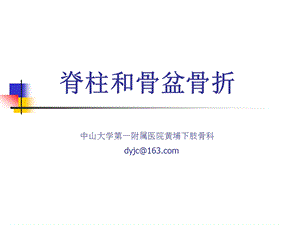 脊柱和骨盆骨折

中山大学第一附属医院黄埔下肢骨科

dyjc@163.com